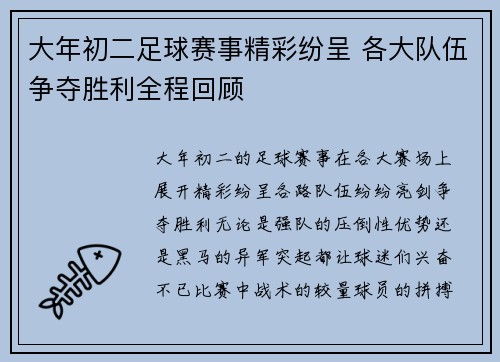 大年初二足球赛事精彩纷呈 各大队伍争夺胜利全程回顾

大年初二的足球赛事在各大赛场上展开精彩纷呈各路队伍纷纷亮剑争夺胜利无论是强队的压倒性优势还是黑马的异军突起都让球迷们兴奋不已比赛中战术的较量球员的拼搏